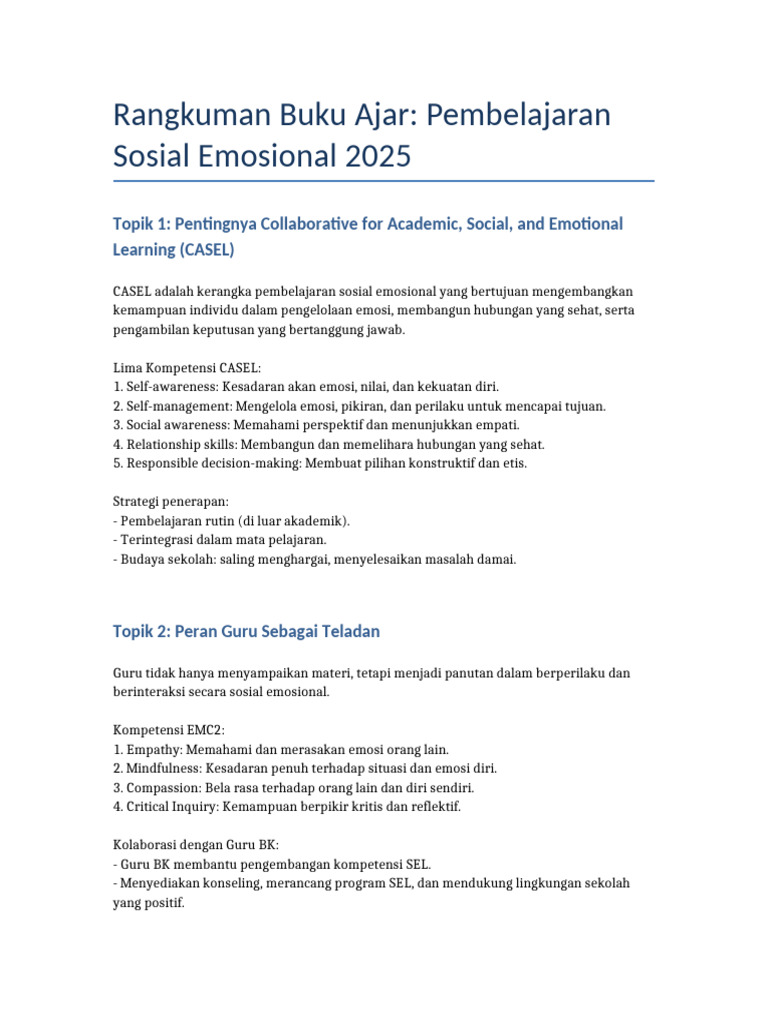 Rangkuman Buku Ajar: Pembelajaran Sosial Emosional 2025

Topik 1: Pentingnya Collaborative for Academic, Social, and Emotional Learning (CASEL)

CASEL adalah kerangka pembelajaran sosial emosional yang bertujuan mengembangkan kemampuan individu dalam pengelolaan emosi, membangun hubungan yang sehat, serta pengambilan keputusan yang bertanggung jawab.

Lima Kompetensi CASEL:
1. Self-awareness: Kesadaran akan emosi, nilai, dan kekuatan diri.
2. Self-management: Mengelola emosi, pikiran, dan perilaku untuk mencapai tujuan.
3. Social awareness: Memahami perspektif dan menunjukkan empati.
4. Relationship skills: Membangun dan memelihara hubungan yang sehat.
5. Responsible decision-making: Membuat pilihan konstruktif dan etis.

Strategi penerapan:
- Pembelajaran rutin (di luar akademik).
- Terintegrasi dalam mata pelajaran.
- Budaya sekolah: saling menghargai, menyelesaikan masalah damai.

Topik 2: Peran Guru Sebagai Teladan

Guru tidak hanya menyampaikan materi, tetapi menjadi panutan dalam berperilaku dan berinteraksi secara sosial emosional.

Kompetensi EMC2:
1. Empathy: Memahami dan merasakan emosi orang lain.
2. Mindfulness: Kesadaran penuh terhadap situasi dan emosi diri.
3. Compassion: Bela rasa terhadap orang lain dan diri sendiri.
4. Critical Inquiry: Kemampuan berpikir kritis dan reflektif.

Kolaborasi dengan Guru BK:
- Guru BK membantu pengembangan kompetensi SEL.
- Menyediakan konseling, merancang program SEL, dan mendukung lingkungan sekolah yang positif.